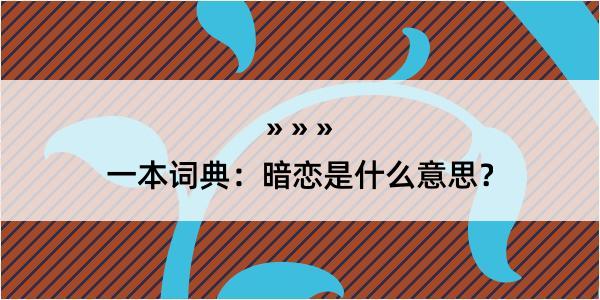 » » »

一本词典：暗恋是什么意思？